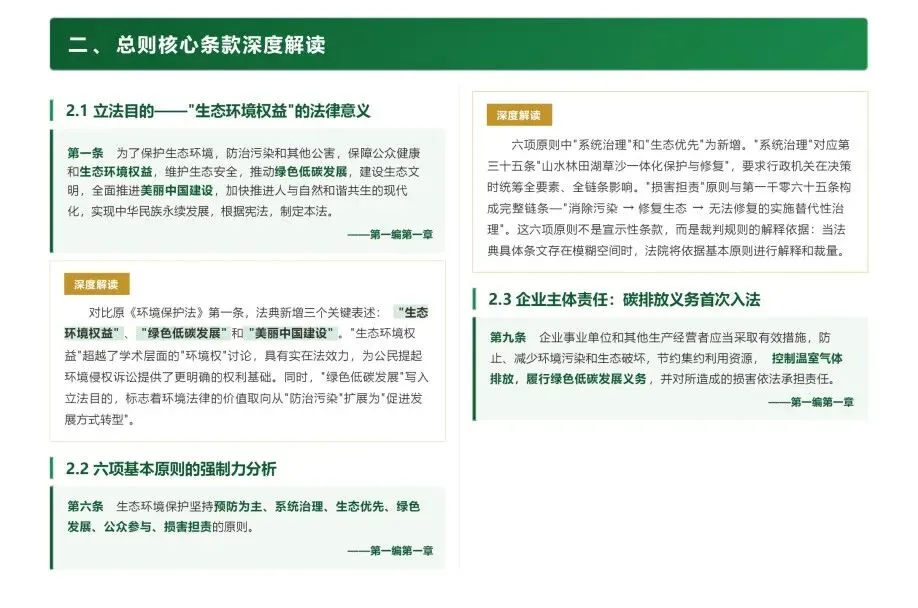 二、总则核心条款深度解读

2.1 立法目的——"生态环境权益"的法律意义

第一条　为了保护生态环境，防治污染和其他公害，保障公众健康和生态环境权益，维护生态安全，推动绿色低碳发展，建设生态文明，全面推进美丽中国建设，加快推进人与自然和谐共生的现代化，实现中华民族永续发展，根据宪法，制定本法。

——第一编第一章

深度解读

对比原《环境保护法》第一条，法典新增三个关键表述："生态环境权益"、"绿色低碳发展"和"美丽中国建设"。"生态环境权益"超越了学术层面的"环境权"讨论，具有实在法效力，为公民提起环境侵权诉讼提供了更明确的权利基础。同时，"绿色低碳发展"写入立法目的，标志着环境法律的价值取向从"防治污染"扩展为"促进发展方式转型"。

2.2 六项基本原则的强制力分析

第六条　生态环境保护坚持预防为主、系统治理、生态优先、绿色发展、公众参与、损害担责的原则。

——第一编第一章

深度解读

六项原则中"系统治理"和"生态优先"为新增。"系统治理"对应第三十五条"山水林田湖草沙一体化保护与修复"，要求行政机关在决策时统筹全要素、全链条影响。"损害担责"原则与第一千零六十五条构成完整链条—"消除污染 → 修复生态 → 无法修复的实施替代性治理"。这六项原则不是宣示性条款，而是裁判规则的解释依据：当法典具体条文存在模糊空间时，法院将依据基本原则进行解释和裁量。

2.3 企业主体责任：碳排放义务首次入法

第九条　企业事业单位和其他生产经营者应当采取有效措施，防止、减少环境污染和生态破坏，节约集约利用资源，控制温室气体排放，履行绿色低碳发展义务，并对所造成的损害依法承担责任。

——第一编第一章